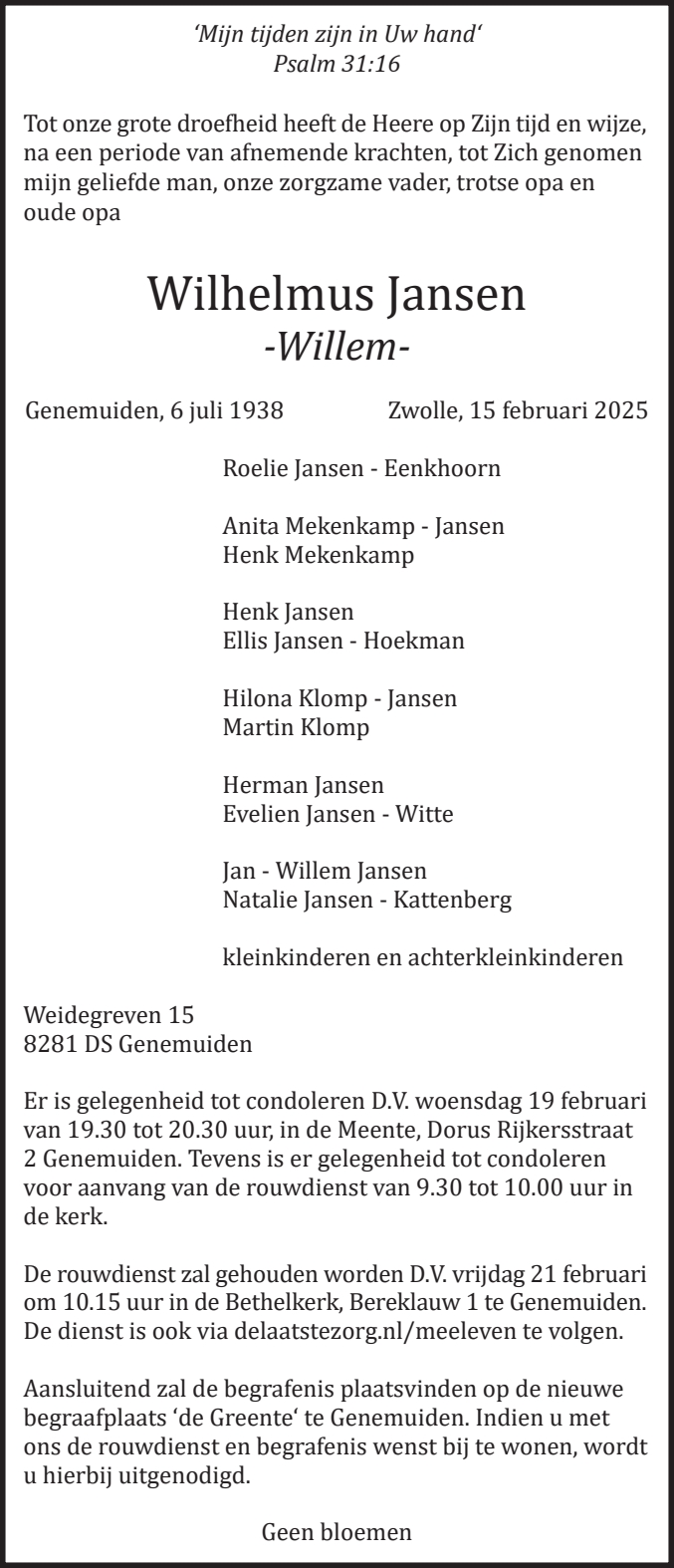 'Mijn tijden zijn in Uw hand'
Psalm 31:16

Tot onze grote droefheid heeft de Heere op Zijn tijd en wijze, na een periode van afnemende krachten, tot Zich genomen mijn geliefde man, onze zorgzame vader, trotse opa en oude opa

Wilhelmus Jansen
-Willem-

Genemuiden, 6 juli 1938
Zwolle, 15 februari 2025

Roelie Jansen - Eenkhoorn

Anita Mekenkamp - Jansen
Henk Mekenkamp

Henk Jansen
Ellis Jansen - Hoekman

Hilona Klomp - Jansen
Martin Klomp

Herman Jansen
Evelien Jansen - Witte

Jan - Willem Jansen
Natalie Jansen - Kattenberg

kleinkinderen en achterkleinkinderen

Weidegreven 15
8281 DS Genemuiden

Er is gelegenheid tot condoleren D.V. woensdag 19 februari van 19.30 tot 20.30 uur, in de Meente, Dorus Rijkersstraat 2 Genemuiden. Tevens is er gelegenheid tot condoleren voor aanvang van de rouwdienst van 9.30 tot 10.00 uur in de kerk.

De rouwdienst zal gehouden worden D.V. vrijdag 21 februari om 10.15 uur in de Bethelkerk, Bereklauw 1 te Genemuiden. De dienst is ook via delaatstezorg.nl/meeleven te volgen.

Aansluitend zal de begrafenis plaatsvinden op de nieuwe begraafplaats 'de Greente' te Genemuiden. Indien u met ons de rouwdienst en begrafenis wenst bij te wonen, wordt u hierbij uitgenodigd.

Geen bloemen